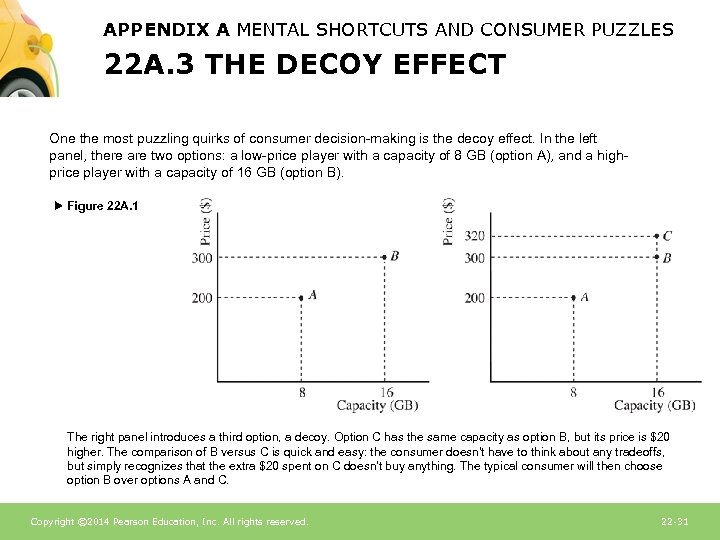 APPENDIX A MENTAL SHORTCUTS AND CONSUMER PUZZLES

22A.3 THE DECOY EFFECT

One the most puzzling quirks of consumer decision-making is the decoy effect. In the left panel, there are two options: a low-price player with a capacity of 8 GB (option A), and a high-price player with a capacity of 16 GB (option B).

▶ Figure 22A.1

Price ($)
300
200
B
A
8
16
Capacity (GB)

Price ($)
320
300
200
C
B
A
8
16
Capacity (GB)

The right panel introduces a third option, a decoy. Option C has the same capacity as option B, but its price is $20 higher. The comparison of B versus C is quick and easy: the consumer doesn't have to think about any tradeoffs, but simply recognizes that the extra $20 spent on C doesn't buy anything. The typical consumer will then choose option B over options A and C.

Copyright ©2014 Pearson Education, Inc. All rights reserved.

22-31